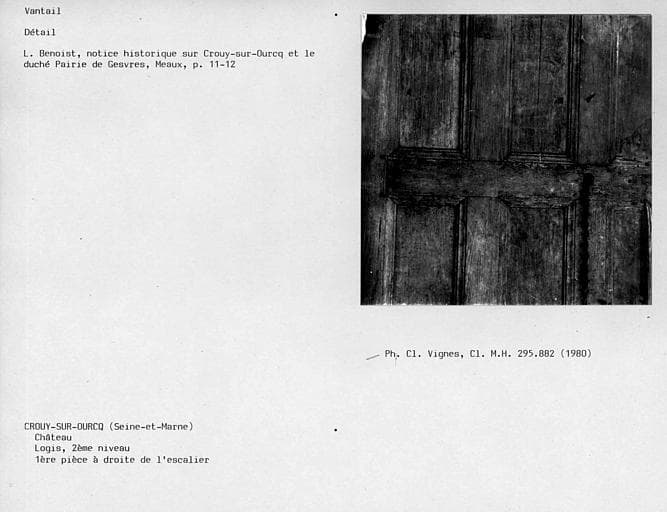 Vantail

Détail

L. Benoist, notice historique sur Crouy-sur-Ourcq et le duché Pairie de Gesvres, Meaux, p. 11-12

Ph. Cl. Vignes, Cl. M.H. 295.882 (1980)

CROUY-SUR-OURCQ (Seine-et-Marne)
Château
Logis, 2ème niveau
1ère pièce à droite de l'escalier